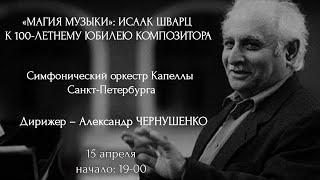 «МАГИЯ МУЗЫКИ»: ИСААК ШВАРЦ
К 100-ЛЕТНЕМУ ЮБИЛЕЮ КОМПОЗИТОРА

Симфонический оркестр Капеллы Санкт-Петербурга

Дирижер – Александр ЧЕРНУШЕНКО

15 апреля
начало: 19-00